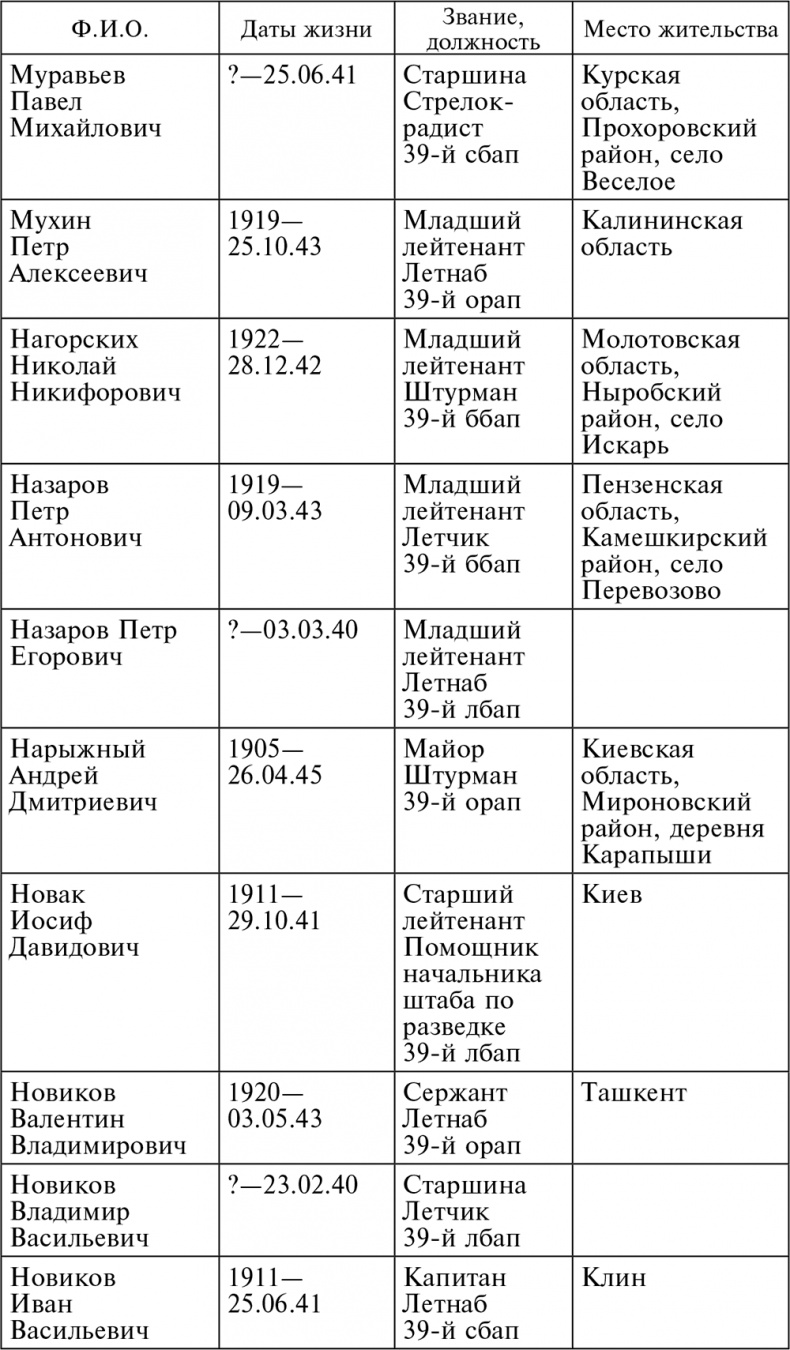 | Ф.И.О. | Даты жизни | Звание, должность | Место жительства |
|---|---|---|---|
| Муравьев Павел Михайлович | ?—25.06.41 | Старшина Стрелок-радист 39-й сбап | Курская область, Прохоровский район, село Веселое |
| Мухин Петр Алексеевич | 1919—25.10.43 | Младший лейтенант Летнаб 39-й орап | Калининская область |
| Нагорских Николай Никифорович | 1922—28.12.42 | Младший лейтенант Штурман 39-й ббап | Молотовская область, Ныробский район, село Искарь |
| Назаров Петр Антонович | 1919—09.03.43 | Младший лейтенант Летчик 39-й ббап | Пензенская область, Камешкирский район, село Перевозово |
| Назаров Петр Егорович | ?—03.03.40 | Младший лейтенант Летнаб 39-й лбап | |
| Нарыжный Андрей Дмитриевич | 1905—26.04.45 | Майор Штурман 39-й орап | Киевская область, Мироновский район, деревня Карапыши |
| Новак Иосиф Давидович | 1911—29.10.41 | Старший лейтенант Помощник начальника штаба по разведке 39-й лбап | Киев |
| Новиков Валентин Владимирович | 1920—03.05.43 | Сержант Летнаб 39-й орап | Ташкент |
| Новиков Владимир Васильевич | ?—23.02.40 | Старшина Летчик 39-й лбап | |
| Новиков Иван Васильевич | 1911—25.06.41 | Капитан Летнаб 39-й сбап | Клин |